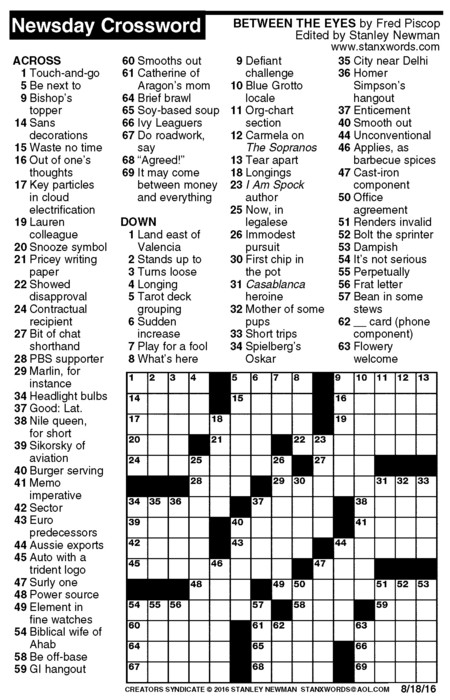 Newsday Crossword

BETWEEN THE EYES by Fred Piscop
Edited by Stanley Newman
www.stanxwords.com

ACROSS
1 Touch-and-go
5 Be next to
9 Bishop's topper
14 Sans decorations
15 Waste no time
16 Out of one's thoughts
17 Key particles in cloud electrification
19 Lauren colleague
20 Snooze symbol
21 Pricey writing paper
22 Showed disapproval
24 Contractual recipient
27 Bit of chat shorthand
28 PBS supporter
29 Marlin, for instance
34 Headlight bulbs
37 Good: Lat.
38 Nile queen, for short
39 Sikorsky of aviation
40 Burger serving
41 Memo imperative
42 Sector
43 Euro predecessors
44 Aussie exports
45 Auto with a trident logo
47 Surly one
48 Power source
49 Element in fine watches
54 Biblical wife of Ahab
58 Be off-base
59 GI hangout
60 Smooths out
61 Catherine of Aragon's mom
64 Brief brawl
65 Soy-based soup
66 Ivy Leaguers
67 Do roadwork, say
68 "Agreed!"
69 It may come between money and everything

DOWN
1 Land east of Valencia
2 Stands up to
3 Turns loose
4 Longing
5 Tarot deck grouping
6 Sudden increase
7 Play for a fool
8 What's here
9 Defiant challenge
10 Blue Grotto locale
11 Org-chart section
12 Carmela on The Sopranos
13 Tear apart
18 Longings
23 I Am Spock author
25 Now, in legalese
26 Immodest pursuit
30 First chip in the pot
31 Casablanca heroine
32 Mother of some pups
33 Short trips
34 Spielberg's Oskar
35 City near Delhi
36 Homer Simpson's hangout
37 Enticement
40 Smooth out
44 Unconventional
46 Applies, as barbecue spices
47 Cast-iron component
50 Office agreement
51 Renders invalid
52 Bolt the sprinter
53 Dampish
54 It's not serious
55 Perpetually
56 Frat letter
57 Bean in some stews
62 __ card (phone component)
63 Flowery welcome

1 2 3 4 5 6 7 8 9 10 11 12 13 14 15 16 17 18 19 20 21 22 23 24 25 26 27 28 29 30 31 32 33 34 35 36 37 38 39 40 41 42 43 44 45 46 47 48 49 50 51 52 53 54 55 56 57 58 59 60 61 62 63 64 65 66 67 68 69

CREATORS SYNDICATE © 2016 STANLEY NEWMAN STANXWORDS@AOL.COM 8/18/16